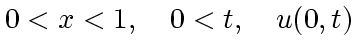 $0 < x < 1, \quad 0 < t, \quad u(0,t)$